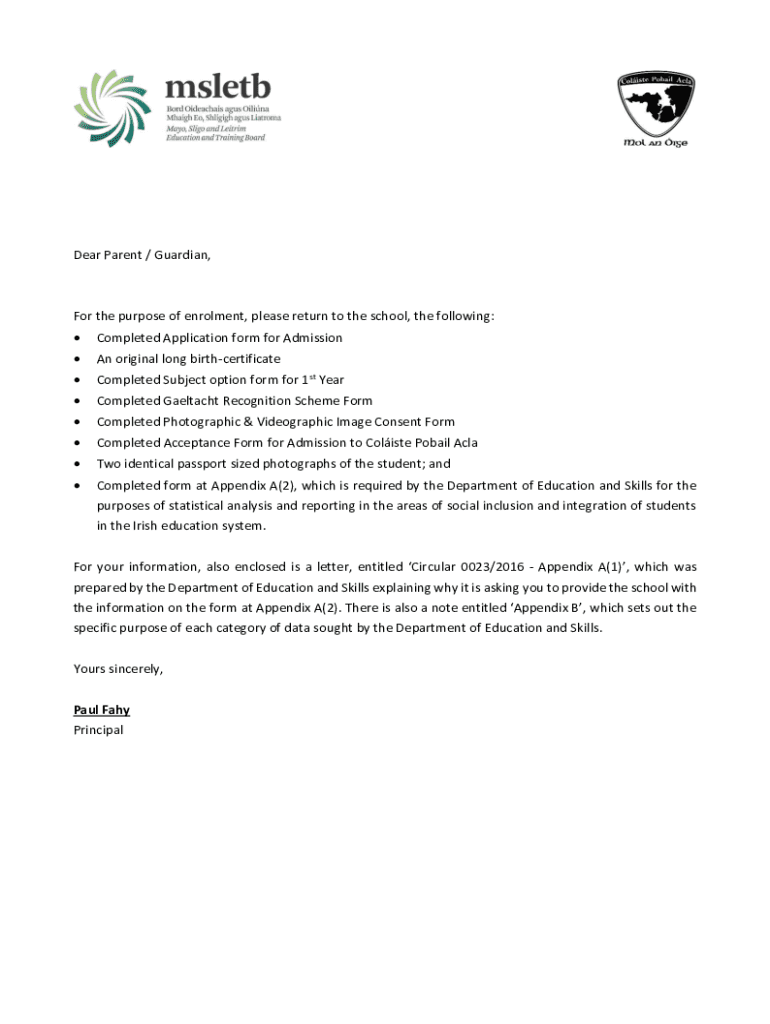 msletb
Bord Oideachais agus Oiliúna Mhaigh Eo, Shligigh agus Liatroma
Mayo, Sligo and Leitrim Education and Training Board

Coláiste Pobail Acla
Mol an Óige

Dear Parent / Guardian,

For the purpose of enrolment, please return to the school, the following:
• Completed Application form for Admission
• An original long birth-certificate
• Completed Subject option form for 1$^{st}$ Year
• Completed Gaeltacht Recognition Scheme Form
• Completed Photographic & Videographic Image Consent Form
• Completed Acceptance Form for Admission to Coláiste Pobail Acla
• Two identical passport sized photographs of the student; and
• Completed form at Appendix A(2), which is required by the Department of Education and Skills for the purposes of statistical analysis and reporting in the areas of social inclusion and integration of students in the Irish education system.

For your information, also enclosed is a letter, entitled 'Circular 0023/2016 - Appendix A(1)', which was prepared by the Department of Education and Skills explaining why it is asking you to provide the school with the information on the form at Appendix A(2). There is also a note entitled 'Appendix B', which sets out the specific purpose of each category of data sought by the Department of Education and Skills.

Yours sincerely,

Paul Fahy
Principal